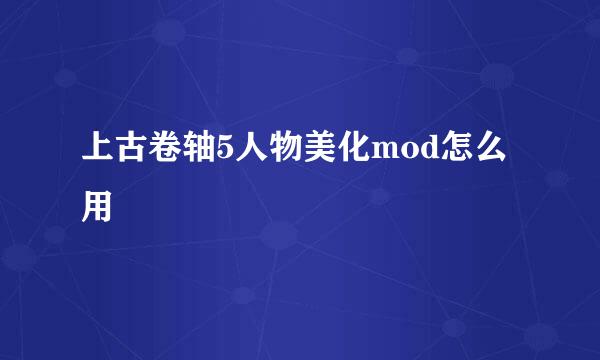 上古卷轴5人物美化mod怎么用